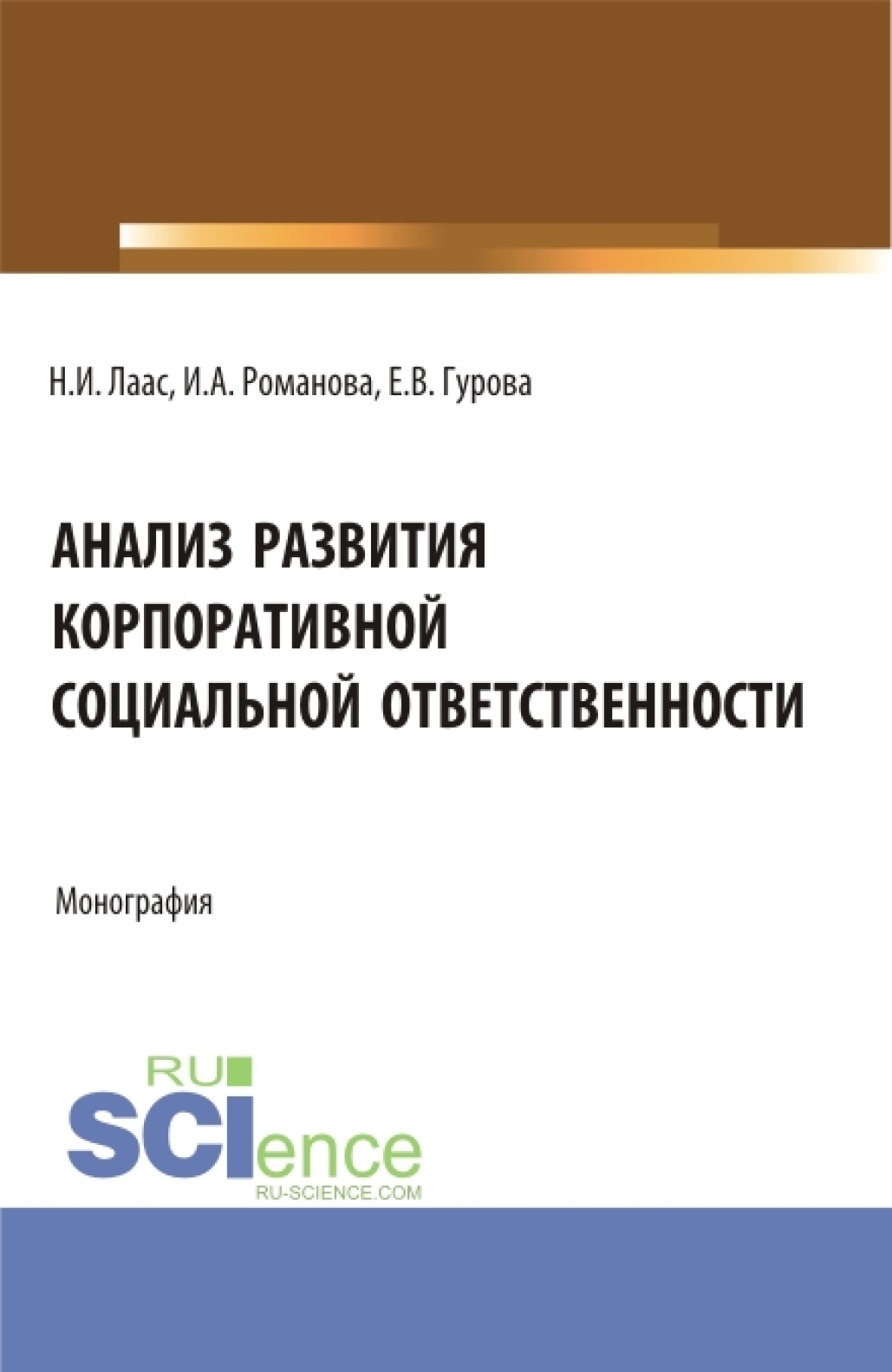 Н.И. Лаас, И.А. Романова, Е.В. Гурова

АНАЛИЗ РАЗВИТИЯ КОРПОРАТИВНОЙ СОЦИАЛЬНОЙ ОТВЕТСТВЕННОСТИ

Монография

RU SCIence
RU-SCIENCE.COM